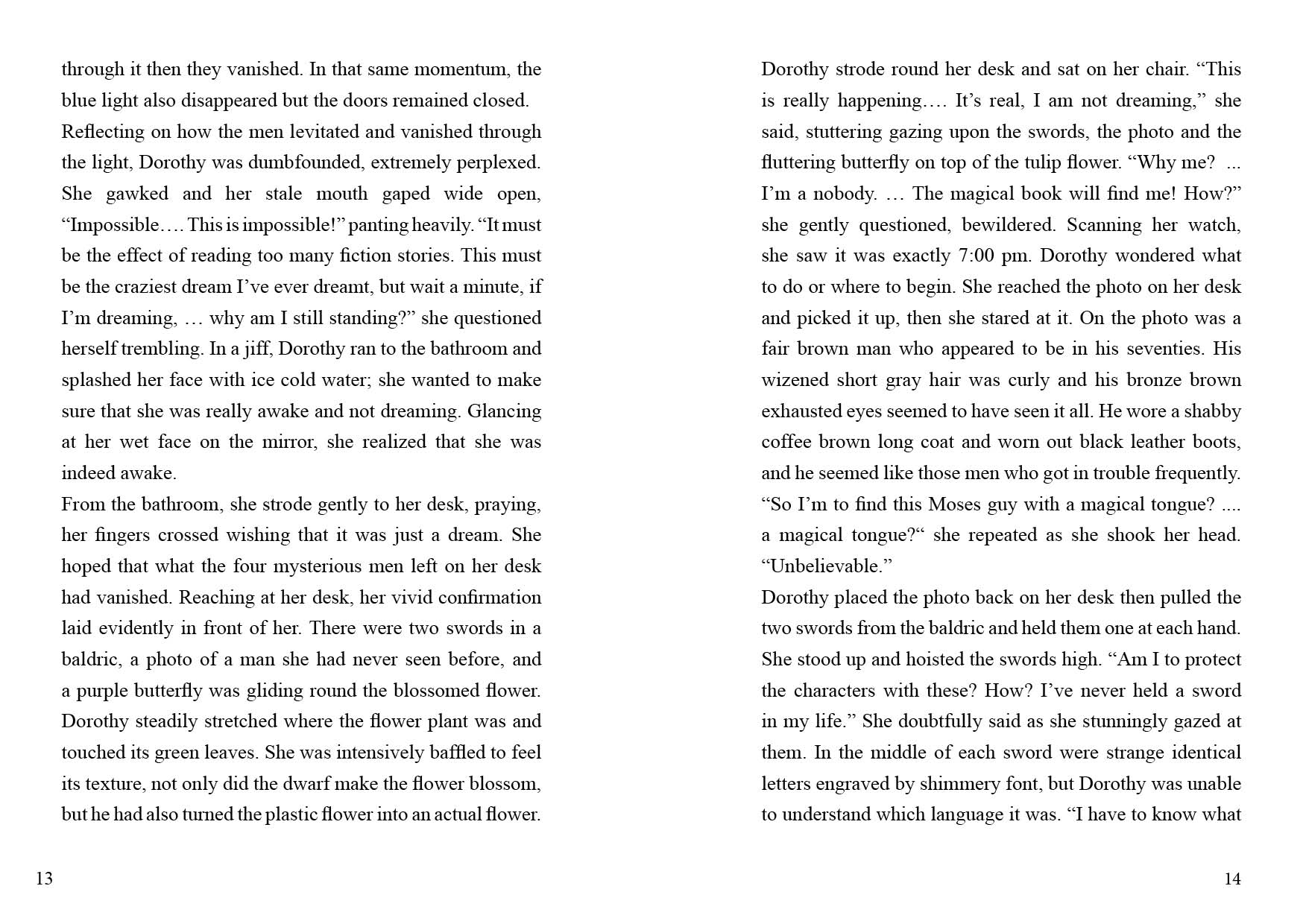 through it then they vanished. In that same momentum, the blue light also disappeared but the doors remained closed.
Reflecting on how the men levitated and vanished through the light, Dorothy was dumbfounded, extremely perplexed. She gawked and her stale mouth gaped wide open, “Impossible…. This is impossible!” panting heavily. “It must be the effect of reading too many fiction stories. This must be the craziest dream I’ve ever dreamt, but wait a minute, if I’m dreaming, … why am I still standing?” she questioned herself trembling. In a jiff, Dorothy ran to the bathroom and splashed her face with ice cold water; she wanted to make sure that she was really awake and not dreaming. Glancing at her wet face on the mirror, she realized that she was indeed awake.
From the bathroom, she strode gently to her desk, praying, her fingers crossed wishing that it was just a dream. She hoped that what the four mysterious men left on her desk had vanished. Reaching at her desk, her vivid confirmation laid evidently in front of her. There were two swords in a baldric, a photo of a man she had never seen before, and a purple butterfly was gliding round the blossomed flower. Dorothy steadily stretched where the flower plant was and touched its green leaves. She was intensively baffled to feel its texture, not only did the dwarf make the flower blossom, but he had also turned the plastic flower into an actual flower.

13

Dorothy strode round her desk and sat on her chair. “This is really happening…. It’s real, I am not dreaming,” she said, stuttering gazing upon the swords, the photo and the fluttering butterfly on top of the tulip flower. “Why me? ... I’m a nobody. … The magical book will find me! How?” she gently questioned, bewildered. Scanning her watch, she saw it was exactly 7:00 pm. Dorothy wondered what to do or where to begin. She reached the photo on her desk and picked it up, then she stared at it. On the photo was a fair brown man who appeared to be in his seventies. His wizened short gray hair was curly and his bronze brown exhausted eyes seemed to have seen it all. He wore a shabby coffee brown long coat and worn out black leather boots, and he seemed like those men who got in trouble frequently. “So I’m to find this Moses guy with a magical tongue? .... a magical tongue?“ she repeated as she shook her head. “Unbelievable.”
Dorothy placed the photo back on her desk then pulled the two swords from the baldric and held them one at each hand. She stood up and hoisted the swords high. “Am I to protect the characters with these? How? I’ve never held a sword in my life.” She doubtfully said as she stunningly gazed at them. In the middle of each sword were strange identical letters engraved by shimmery font, but Dorothy was unable to understand which language it was. “I have to know what

14